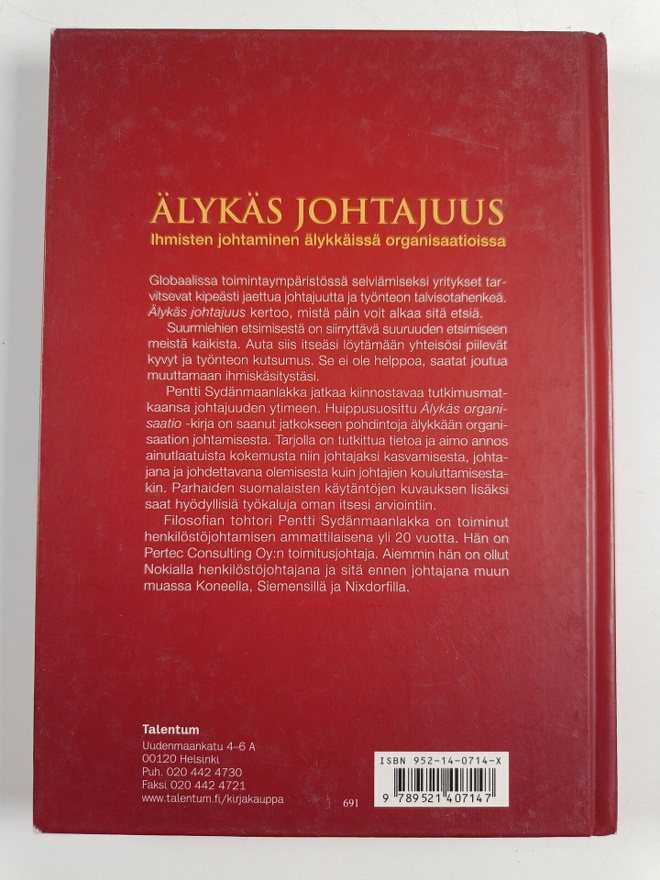 ÄLYKÄS JOHTAJUUS
Ihmisten johtaminen älykkäissä organisaatioissa

Globaalissa toimintaympäristössä selviämiseksi yritykset tarvitsevat kipeästi jaettua johtajuutta ja työnteon talvisotahenkeä. Älykäs johtajuus kertoo, mistä päin voit alkaa sitä etsiä.

Suurmiehien etsimisestä on siirryttävä suuruuden etsimiseen meistä kaikista. Auta siis itseäsi löytämään yhteisösi piilevät kyvyt ja työnteon kutsumus. Se ei ole helppoa, saatat joutua muuttamaan ihmiskäsitystäsi.

Pentti Sydänmaanlakka jatkaa kiinnostavaa tutkimusmatkaansa johtajuuden ytimeen. Huippusuosittu Älykäs organisaatio -kirja on saanut jatkokseen pohdintoja älykkään organisaation johtamisesta. Tarjolla on tutkittua tietoa ja aimo annos ainutlaatuista kokemusta niin johtajaksi kasvamisesta, johtajana ja johdettavana olemisesta kuin johtajien kouluttamisestakin. Parhaiden suomalaisten käytäntöjen kuvauksen lisäksi saat hyödyllisiä työkaluja oman itsesi arviointiin.

Filosofian tohtori Pentti Sydänmaanlakka on toiminut henkilöstöjohtamisen ammattilaisena yli 20 vuotta. Hän on Pertec Consulting Oy:n toimitusjohtaja. Aiemmin hän on ollut Nokialla henkilöstöjohtajana ja sitä ennen johtajana muun muassa Koneella, Siemensillä ja Nixdorfilla.

Talentum
Uudenmaankatu 4–6 A
00120 Helsinki
Puh. 020 442 4730
Faksi 020 442 4721
www.talentum.fi/kirjakauppa

691

ISBN 952-14-0714-X
9 789521 407147